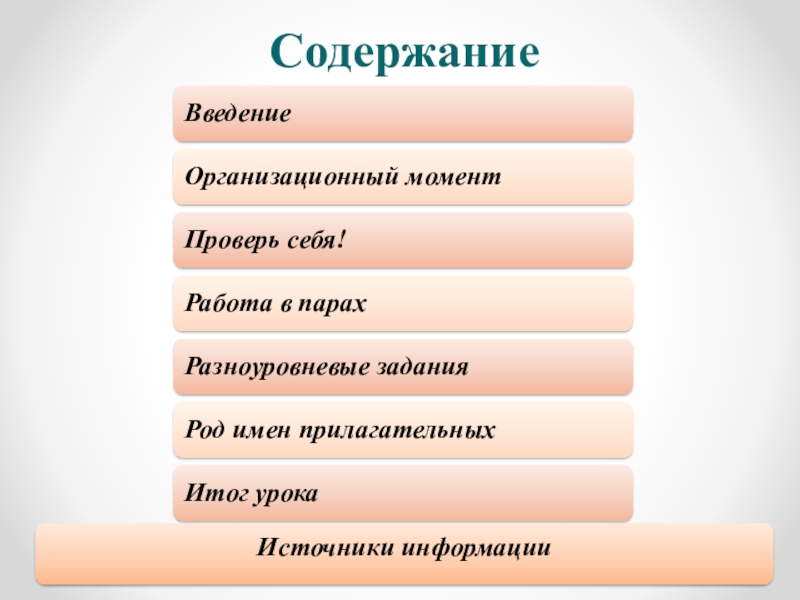 Содержание

Введение

Организационный момент

Проверь себя!

Работа в парах

Разноуровневые задания

Род имен прилагательных

Итог урока

Источники информации